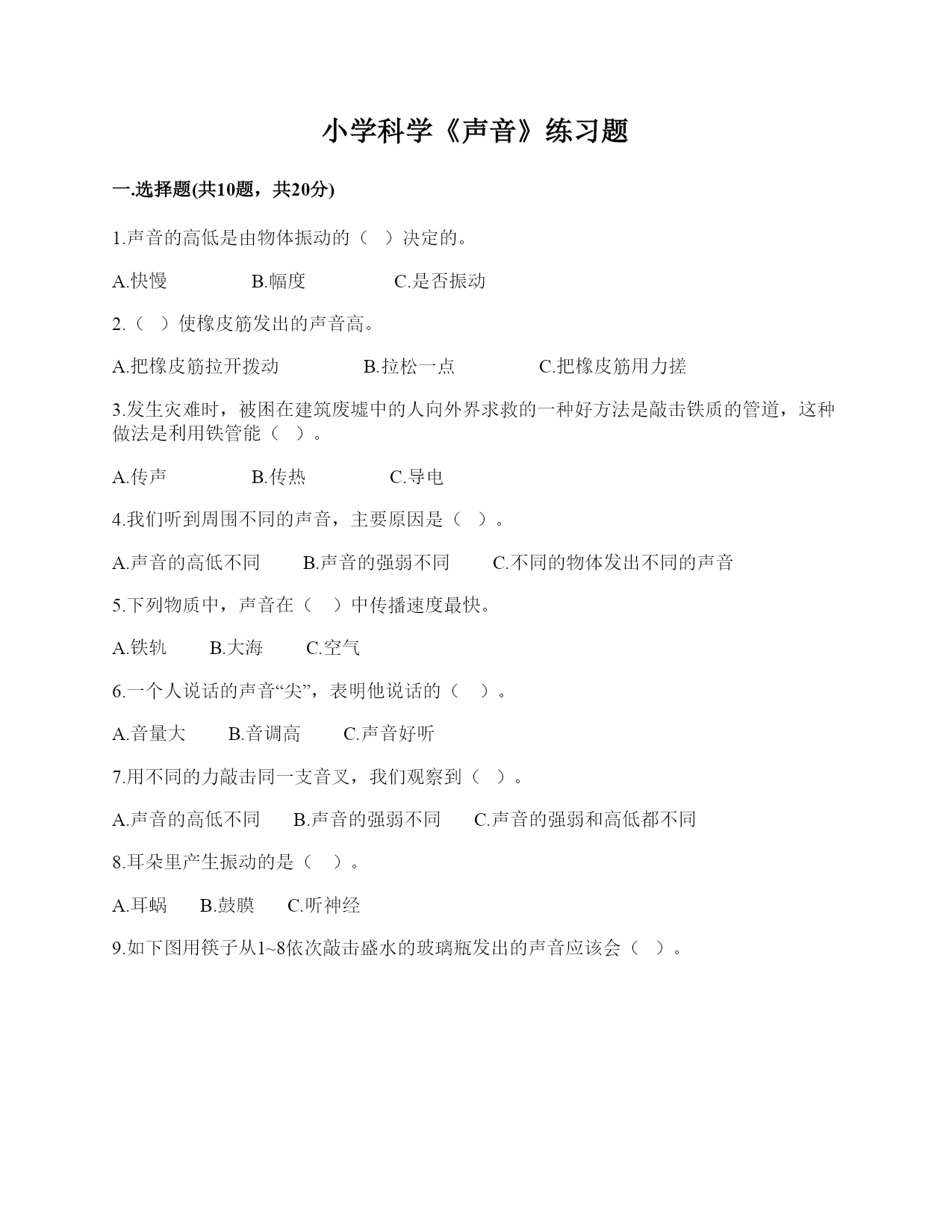 小学科学《声音》练习题

一.选择题(共10题，共20分)

1.声音的高低是由物体振动的（　）决定的。

A.快慢　　B.幅度　　C.是否振动

2.（　）使橡皮筋发出的声音高。

A.把橡皮筋拉开拨动　　B.拉松一点　　C.把橡皮筋用力搓

3.发生灾难时，被困在建筑废墟中的人向外界求救的一种好方法是敲击铁质的管道，这种做法是利用铁管能（　）。

A.传声　　B.传热　　C.导电

4.我们听到周围不同的声音，主要原因是（　）。

A.声音的高低不同　　B.声音的强弱不同　　C.不同的物体发出不同的声音

5.下列物质中，声音在（　）中传播速度最快。

A.铁轨　　B.大海　　C.空气

6.一个人说话的声音“尖”，表明他说话的（　）。

A.音量大　　B.音调高　　C.声音好听

7.用不同的力敲击同一支音叉，我们观察到（　）。

A.声音的高低不同　　B.声音的强弱不同　　C.声音的强弱和高低都不同

8.耳朵里产生振动的是（　）。

A.耳蜗　　B.鼓膜　　C.听神经

9.如下图用筷子从1~8依次敲击盛水的玻璃瓶发出的声音应该会（　）。